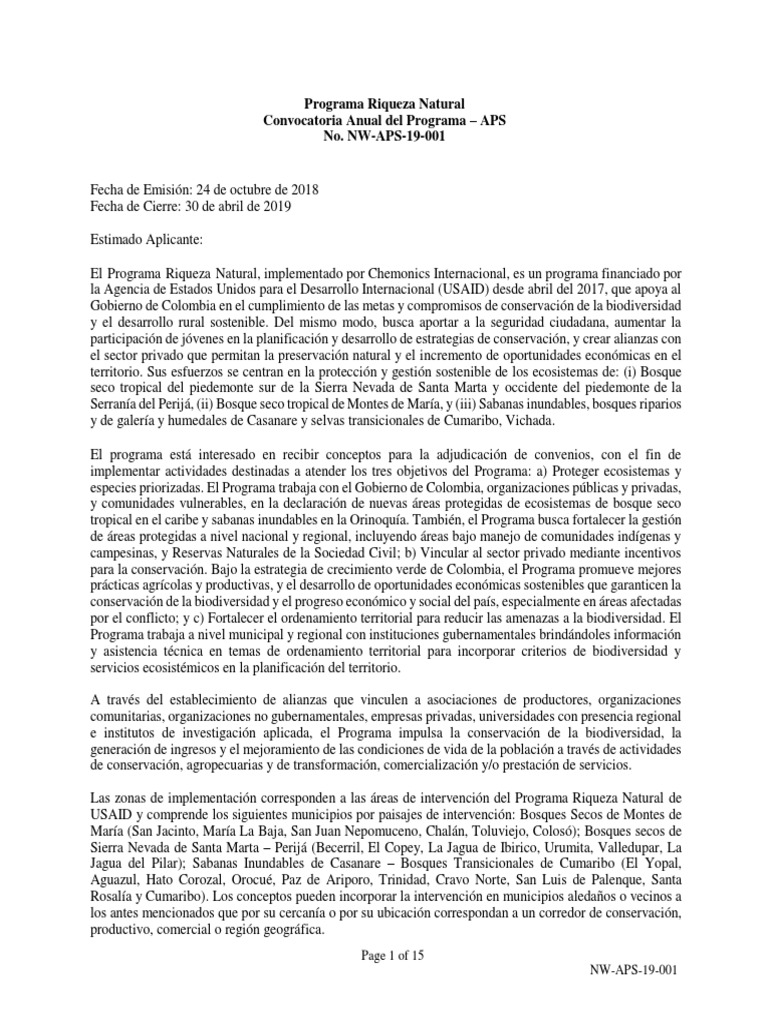 Programa Riqueza Natural
Convocatoria Anual del Programa – APS
No. NW-APS-19-001

Fecha de Emisión: 24 de octubre de 2018
Fecha de Cierre: 30 de abril de 2019

Estimado Aplicante:

El Programa Riqueza Natural, implementado por Chemonics Internacional, es un programa financiado por la Agencia de Estados Unidos para el Desarrollo Internacional (USAID) desde abril del 2017, que apoya al Gobierno de Colombia en el cumplimiento de las metas y compromisos de conservación de la biodiversidad y el desarrollo rural sostenible. Del mismo modo, busca aportar a la seguridad ciudadana, aumentar la participación de jóvenes en la planificación y desarrollo de estrategias de conservación, y crear alianzas con el sector privado que permitan la preservación natural y el incremento de oportunidades económicas en el territorio. Sus esfuerzos se centran en la protección y gestión sostenible de los ecosistemas de: (i) Bosque seco tropical del piedemonte sur de la Sierra Nevada de Santa Marta y occidente del piedemonte de la Serranía del Perijá, (ii) Bosque seco tropical de Montes de María, y (iii) Sabanas inundables, bosques riparios y de galería y humedales de Casanare y selvas transicionales de Cumaribo, Vichada.

El programa está interesado en recibir conceptos para la adjudicación de convenios, con el fin de implementar actividades destinadas a atender los tres objetivos del Programa: a) Proteger ecosistemas y especies priorizadas. El Programa trabaja con el Gobierno de Colombia, organizaciones públicas y privadas, y comunidades vulnerables, en la declaración de nuevas áreas protegidas de ecosistemas de bosque seco tropical en el caribe y sabanas inundables en la Orinoquía. También, el Programa busca fortalecer la gestión de áreas protegidas a nivel nacional y regional, incluyendo áreas bajo manejo de comunidades indígenas y campesinas, y Reservas Naturales de la Sociedad Civil; b) Vincular al sector privado mediante incentivos para la conservación. Bajo la estrategia de crecimiento verde de Colombia, el Programa promueve mejores prácticas agrícolas y productivas, y el desarrollo de oportunidades económicas sostenibles que garanticen la conservación de la biodiversidad y el progreso económico y social del país, especialmente en áreas afectadas por el conflicto; y c) Fortalecer el ordenamiento territorial para reducir las amenazas a la biodiversidad. El Programa trabaja a nivel municipal y regional con instituciones gubernamentales brindándoles información y asistencia técnica en temas de ordenamiento territorial para incorporar criterios de biodiversidad y servicios ecosistémicos en la planificación del territorio.

A través del establecimiento de alianzas que vinculen a asociaciones de productores, organizaciones comunitarias, organizaciones no gubernamentales, empresas privadas, universidades con presencia regional e institutos de investigación aplicada, el Programa impulsa la conservación de la biodiversidad, la generación de ingresos y el mejoramiento de las condiciones de vida de la población a través de actividades de conservación, agropecuarias y de transformación, comercialización y/o prestación de servicios.

Las zonas de implementación corresponden a las áreas de intervención del Programa Riqueza Natural de USAID y comprende los siguientes municipios por paisajes de intervención: Bosques Secos de Montes de María (San Jacinto, María La Baja, San Juan Nepomuceno, Chalán, Toluviejo, Colosó); Bosques secos de Sierra Nevada de Santa Marta – Perijá (Becerril, El Copey, La Jagua de Ibirico, Urumita, Valledupar, La Jagua del Pilar); Sabanas Inundables de Casanare – Bosques Transicionales de Cumaribo (El Yopal, Aguazul, Hato Corozal, Orocué, Paz de Ariporo, Trinidad, Cravo Norte, San Luis de Palenque, Santa Rosalía y Cumaribo). Los conceptos pueden incorporar la intervención en municipios aledaños o vecinos a los antes mencionados que por su cercanía o por su ubicación correspondan a un corredor de conservación, productivo, comercial o región geográfica.

Page 1 of 15

NW-APS-19-001